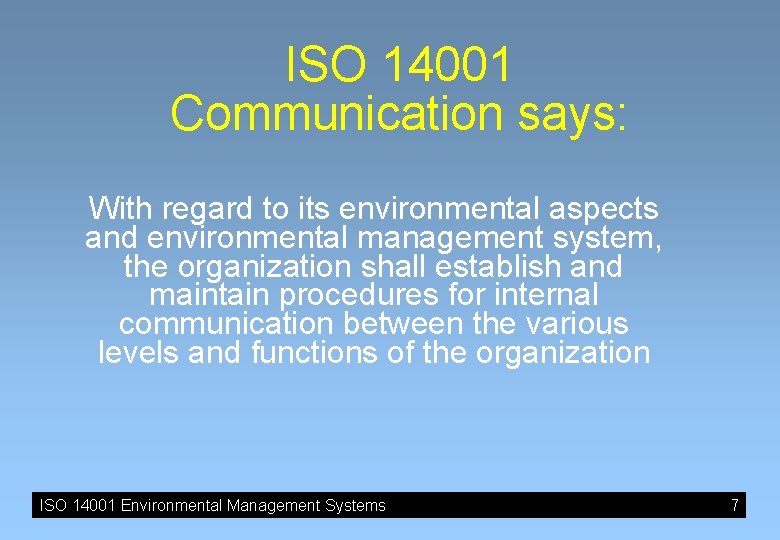 ISO 14001
Communication says:

With regard to its environmental aspects and environmental management system, the organization shall establish and maintain procedures for internal communication between the various levels and functions of the organization

ISO 14001 Environmental Management Systems 7